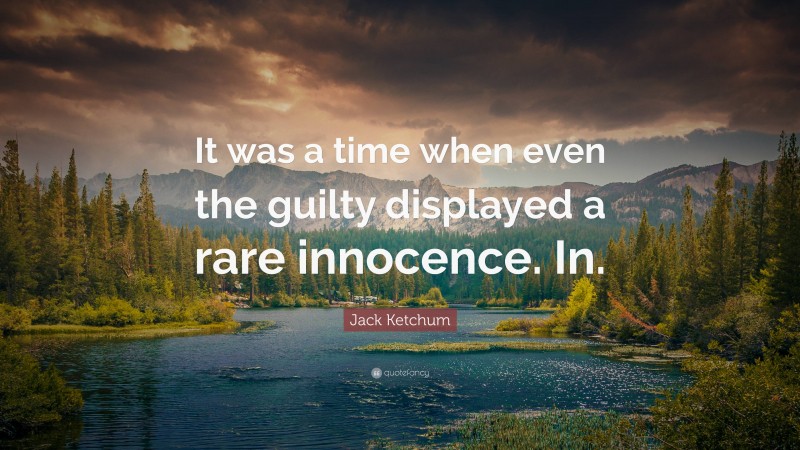 It was a time when even the guilty displayed a rare innocence. In.

Jack Ketchum

quotefancy